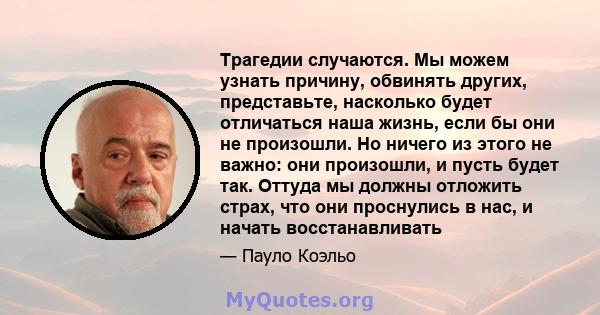 Трагедии случаются. Мы можем узнать причину, обвинять других, представьте, насколько будет отличаться наша жизнь, если бы они не произошли. Но ничего из этого не важно: они произошли, и пусть будет так. Оттуда мы должны отложить страх, что они проснулись в нас, и начать восстанавливать

— Пауло Коэльо

MyQuotes.org